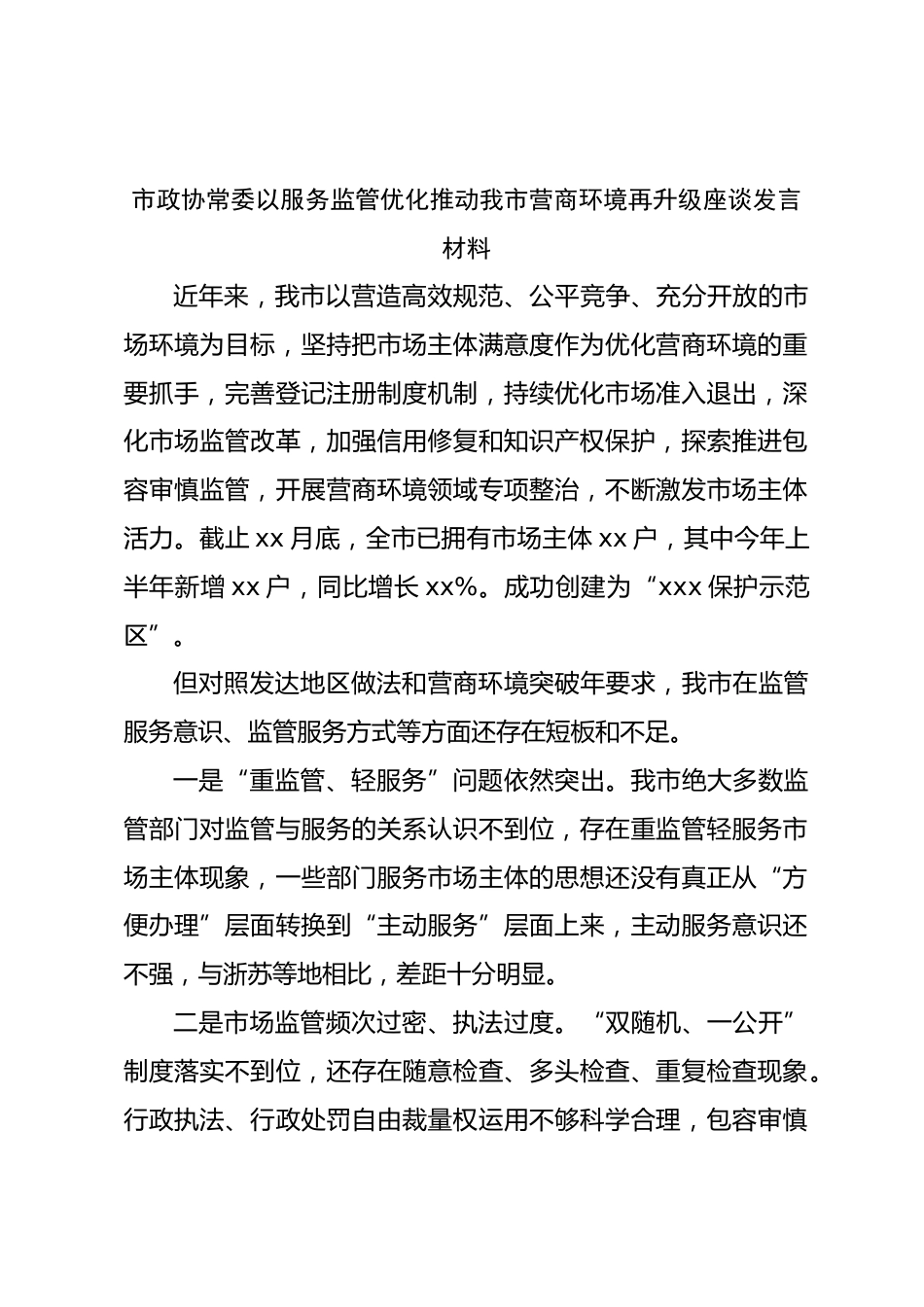 市政协常委以服务监管优化推动我市营商环境再升级座谈发言材料

近年来，我市以营造高效规范、公平竞争、充分开放的市场环境为目标，坚持把市场主体满意度作为优化营商环境的重要抓手，完善登记注册制度机制，持续优化市场准入退出，深化市场监管改革，加强信用修复和知识产权保护，探索推进包容审慎监管，开展营商环境领域专项整治，不断激发市场主体活力。截止 xx 月底，全市已拥有市场主体 xx 户，其中今年上半年新增 xx 户，同比增长 xx%。成功创建为“xxx 保护示范区”。

但对照发达地区做法和营商环境突破年要求，我市在监管服务意识、监管服务方式等方面还存在短板和不足。

一是“重监管、轻服务”问题依然突出。我市绝大多数监管部门对监管与服务的关系认识不到位，存在重监管轻服务市场主体现象，一些部门服务市场主体的思想还没有真正从“方便办理”层面转换到“主动服务”层面上来，主动服务意识还不强，与浙苏等地相比，差距十分明显。

二是市场监管频次过密、执法过度。“双随机、一公开”制度落实不到位，还存在随意检查、多头检查、重复检查现象。行政执法、行政处罚自由裁量权运用不够科学合理，包容审慎